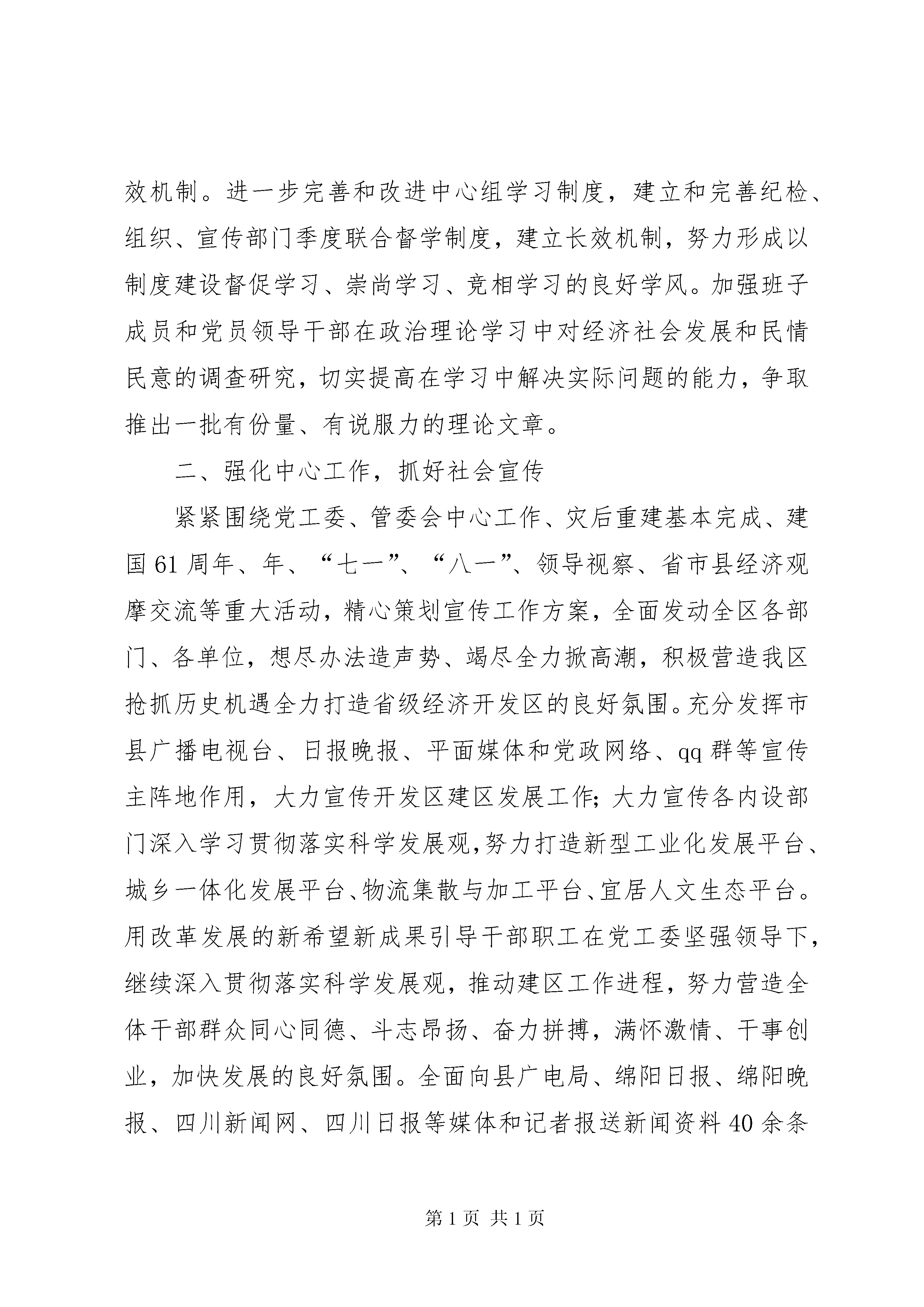 效机制。进一步完善和改进中心组学习制度，建立和完善纪检、组织、宣传部门季度联合督学制度，建立长效机制，努力形成以制度建设督促学习、崇尚学习、竞相学习的良好学风。加强班子成员和党员领导干部在政治理论学习中对经济社会发展和民情民意的调查研究，切实提高在学习中解决实际问题的能力，争取推出一批有份量、有说服力的理论文章。

二、强化中心工作，抓好社会宣传

紧紧围绕党工委、管委会中心工作、灾后重建基本完成、建国61周年、年、“七一”、“八一”、领导视察、省市县经济观摩交流等重大活动，精心策划宣传工作方案，全面发动全区各部门、各单位，想尽办法造声势、竭尽全力掀高潮，积极营造我区抢抓历史机遇全力打造省级经济开发区的良好氛围。充分发挥市县广播电视台、日报晚报、平面媒体和党政网络、qq群等宣传主阵地作用，大力宣传开发区建区发展工作；大力宣传各内设部门深入学习贯彻落实科学发展观，努力打造新型工业化发展平台、城乡一体化发展平台、物流集散与加工平台、宜居人文生态平台。用改革发展的新希望新成果引导干部职工在党工委坚强领导下，继续深入贯彻落实科学发展观，推动建区工作进程，努力营造全体干部群众同心同德、斗志昂扬、奋力拼搏，满怀激情、干事创业，加快发展的良好氛围。全面向县广电局、绵阳日报、绵阳晚报、四川新闻网、四川日报等媒体和记者报送新闻资料40余条

第1页 共1页